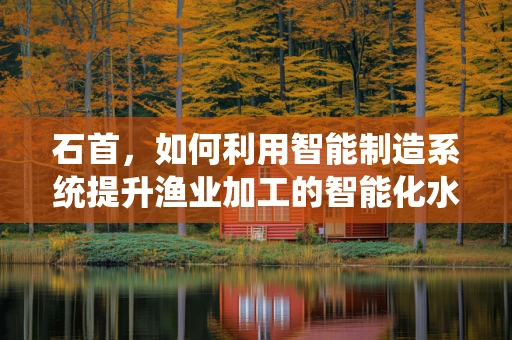 石首，如何利用智能制造系统提升渔业加工的智能化水